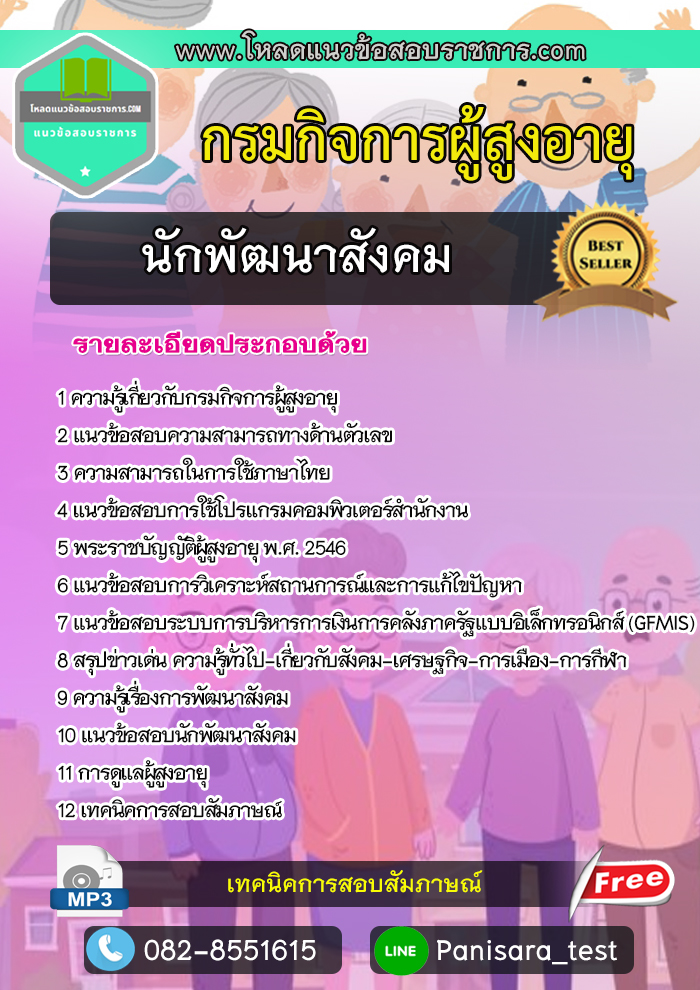 www.โหลดแนวข้อสอบราชการ.com

โหลดแนวข้อสอบราชการ.COM
แนวข้อสอบราชการ

กรมกิจการผู้สูงอายุ

นักพัฒนาสังคม

BEST SELLER

รายละเอียดประกอบด้วย

1 ความรู้เกี่ยวกับกรมกิจการผู้สูงอายุ
2 แนวข้อสอบความสามารถทางด้านตัวเลข
3 ความสามารถในการใช้ภาษาไทย
4 แนวข้อสอบการใช้โปรแกรมคอมพิวเตอร์สำนักงาน
5 พระราชบัญญัติผู้สูงอายุ พ.ศ. 2546
6 แนวข้อสอบการวิเคราะห์สถานการณ์และการแก้ไขปัญหา
7 แนวข้อสอบระบบการบริหารการเงินการคลังภาครัฐแบบอิเล็กทรอนิกส์ (GFMIS)
8 สรุปข่าวเด่น ความรู้ทั่วไป-เกี่ยวกับสังคม-เศรษฐกิจ-การเมือง-การกีฬา
9 ความรู้เรื่องการพัฒนาสังคม
10 แนวข้อสอบนักพัฒนาสังคม
11 การดูแลผู้สูงอายุ
12 เทคนิคการสอบสัมภาษณ์

MP3
เทคนิคการสอบสัมภาษณ์
Free

082-8551615
LINE Panisara_test